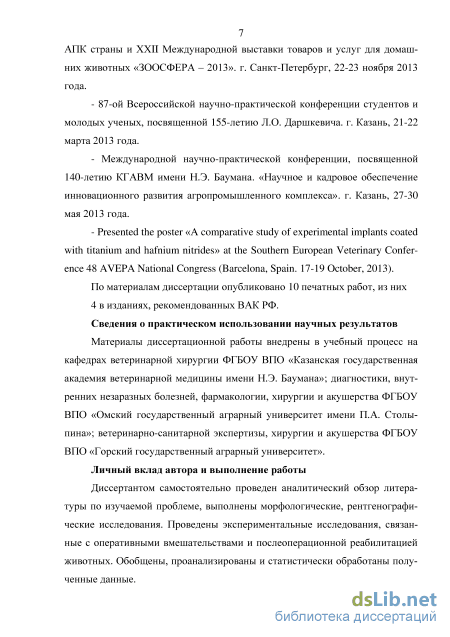 7

АПК страны и XXII Международной выставки товаров и услуг для домашних животных «ЗООСФЕРА – 2013». г. Санкт-Петербург, 22-23 ноября 2013 года.

- 87-ой Всероссийской научно-практической конференции студентов и молодых ученых, посвященной 155-летию Л.О. Даршкевича. г. Казань, 21-22 марта 2013 года.

- Международной научно-практической конференции, посвященной 140-летию КГАВМ имени Н.Э. Баумана. «Научное и кадровое обеспечение инновационного развития агропромышленного комплекса». г. Казань, 27-30 мая 2013 года.

- Presented the poster «A comparative study of experimental implants coated with titanium and hafnium nitrides» at the Southern European Veterinary Conference 48 AVEPA National Congress (Barcelona, Spain. 17-19 October, 2013).

По материалам диссертации опубликовано 10 печатных работ, из них 4 в изданиях, рекомендованных ВАК РФ.

Сведения о практическом использовании научных результатов

Материалы диссертационной работы внедрены в учебный процесс на кафедрах ветеринарной хирургии ФГБОУ ВПО «Казанская государственная академия ветеринарной медицины имени Н.Э. Баумана»; диагностики, внутренних незаразных болезней, фармакологии, хирургии и акушерства ФГБОУ ВПО «Омский государственный аграрный университет имени П.А. Столыпина»; ветеринарно-санитарной экспертизы, хирургии и акушерства ФГБОУ ВПО «Горский государственный аграрный университет».

Личный вклад автора и выполнение работы

Диссертантом самостоятельно проведен аналитический обзор литературы по изучаемой проблеме, выполнены морфологические, рентгенографические исследования. Проведены экспериментальные исследования, связанные с оперативными вмешательствами и послеоперационной реабилитацией животных. Обобщены, проанализированы и статистически обработаны полученные данные.

dsLib.net
библиотека диссертаций